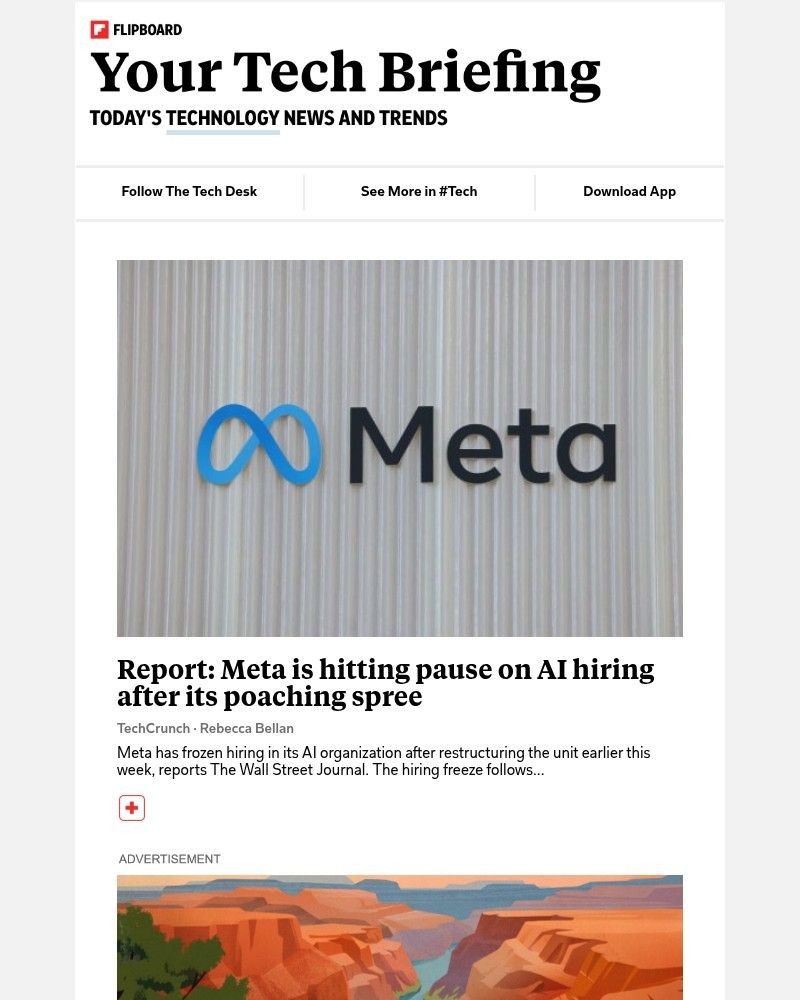 FLIPBOARD

Your Tech Briefing

TODAY'S TECHNOLOGY NEWS AND TRENDS

Follow The Tech Desk

See More in #Tech

Download App

Meta

Report: Meta is hitting pause on AI hiring after its poaching spree

TechCrunch · Rebecca Bellan

Meta has frozen hiring in its AI organization after restructuring the unit earlier this week, reports The Wall Street Journal. The hiring freeze follows…

ADVERTISEMENT